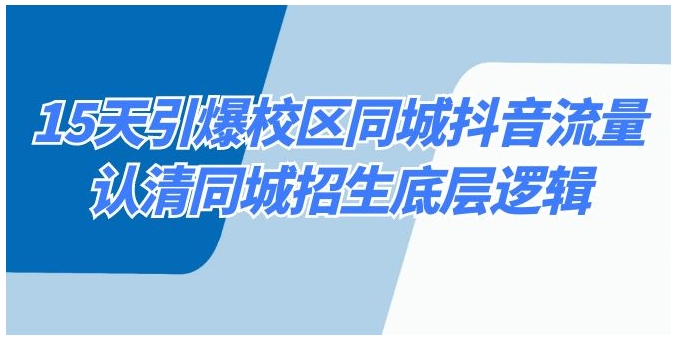 15天引爆校区同城抖音流量
认清同城招生底层逻辑